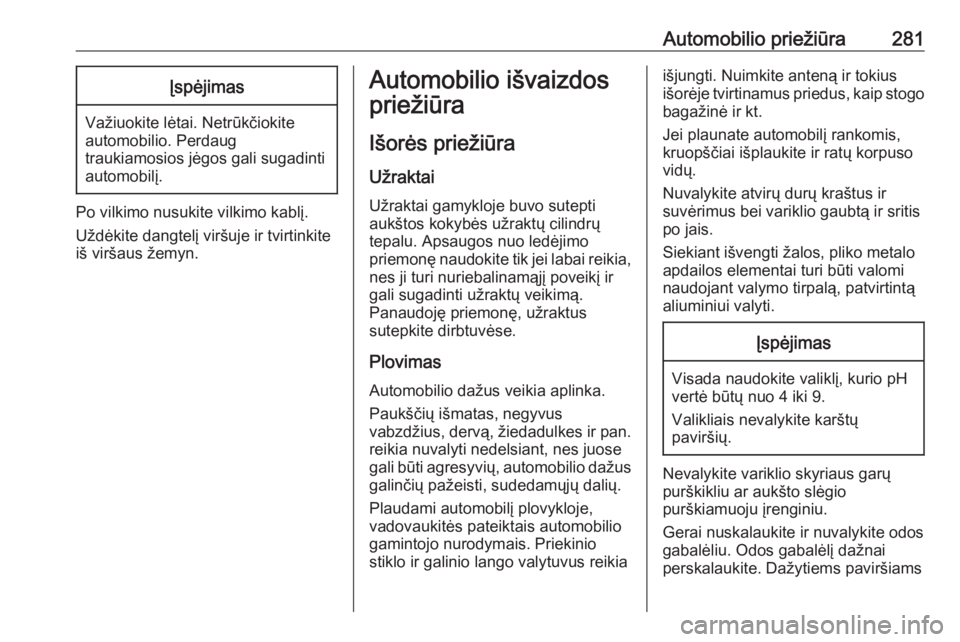 Automobilio priežiūra 281

Įspėjimas

Važiuokite lėtai. Netrūkčiokite automobilio. Perdaug traukiamosios jėgos gali sugadinti automobilį.

Po vilkimo nusukite vilkimo kablį.

Uždėkite dangtelį viršuje ir tvirtinkite iš viršaus žemyn.

Automobilio išvaizdos priežiūra

Išorės priežiūra

Užraktai

Užraktai gamykloje buvo sutepti aukštos kokybės užraktų cilindrų tepalu. Apsaugos nuo ledėjimo priemonę naudokite tik jei labai reikia, nes ji turi nuriebalinamąjį poveikį ir gali sugadinti užraktų veikimą. Panaudoję priemonę, užraktus sutepkite dirbtuvėse.

Plovimas

Automobilio dažus veikia aplinka.

Paukščių išmatas, negyvus vabzdžius, dervą, žiedadulkes ir pan. reikia nuvalyti nedelsiant, nes juose gali būti agresyvių, automobilio dažus galinčių pažeisti, sudedamųjų dalių.

Plaudami automobilį plovykloje, vadovaukitės pateiktais automobilio gamintojo nurodymais. Priekinio stiklo ir galinio lango valytuvus reikia išjungti. Nuimkite anteną ir tokius išorėje tvirtinamus priedus, kaip stogo bagažinė ir kt.

Jei plaunate automobilį rankomis, kruopščiai išplaukite ir ratų korpuso vidų.

Nuvalykite atvirų durų kraštus ir suvėrimus bei variklio gaubtą ir sritis po jais.

Siekiant išvengti žalos, pliko metalo apdailos elementai turi būti valomi naudojant valymo tirpalą, patvirtintą aliuminiui valyti.

Įspėjimas

Visada naudokite valiklį, kurio pH vertė būtų nuo 4 iki 9.

Valikliais nevalykite karštų paviršių.

Nevalykite variklio skyriaus garų purškikliu ar aukšto slėgio purškiamuoju įrenginiu.

Gerai nuskalaukite ir nuvalykite odos gabalėliu. Odos gabalėlį dažnai perskalaukite. Dažytiems paviršiams

carmanualsonline.info